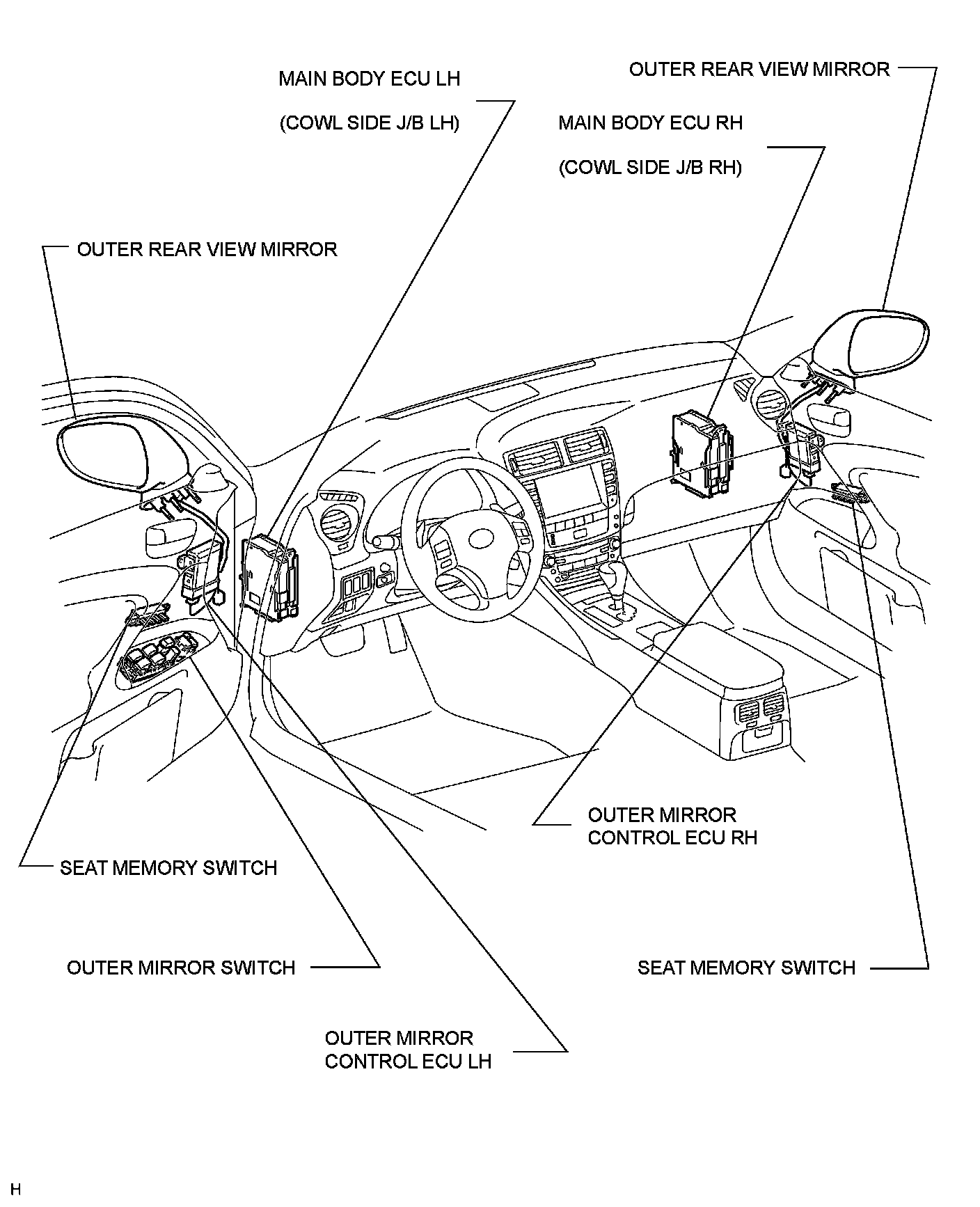 OUTER REAR VIEW MIRROR

MAIN BODY ECU LH

(COWL SIDE J/B LH)

MAIN BODY ECU RH

(COWL SIDE J/B RH)

OUTER REAR VIEW MIRROR

OUTER MIRROR CONTROL ECU RH

SEAT MEMORY SWITCH

OUTER MIRROR SWITCH

SEAT MEMORY SWITCH

OUTER MIRROR CONTROL ECU LH

H